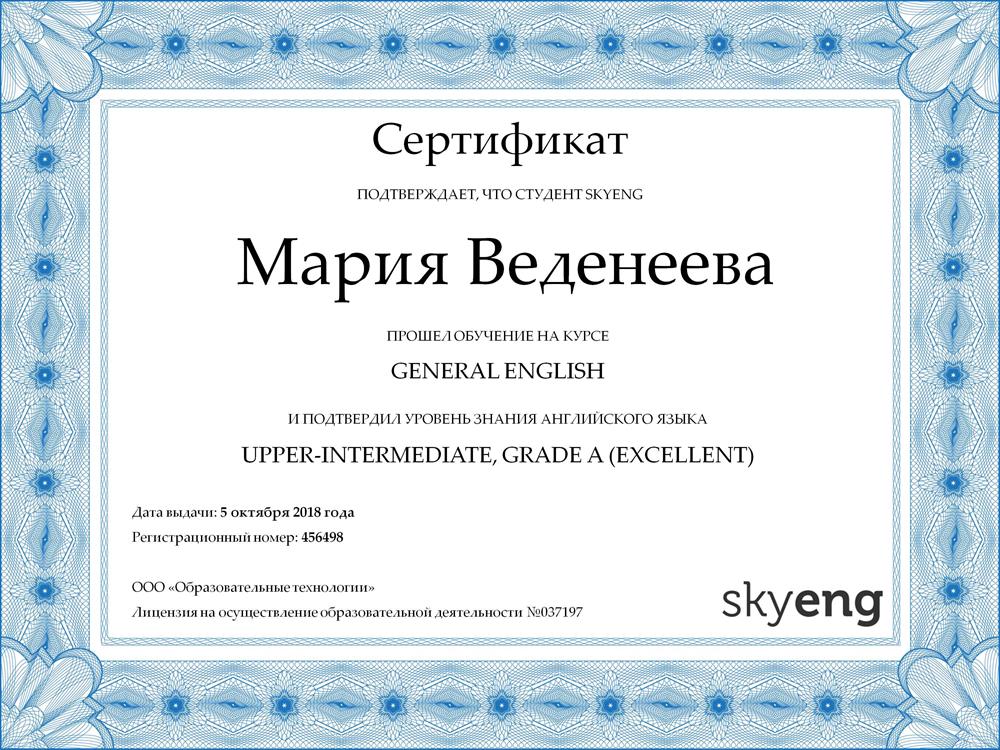 Сертификат

ПОДТВЕРЖДАЕТ, ЧТО СТУДЕНТ SKYENG

Мария Веденеева

ПРОШЕЛ ОБУЧЕНИЕ НА КУРСЕ

GENERAL ENGLISH

И ПОДТВЕРДИЛ УРОВЕНЬ ЗНАНИЯ АНГЛИЙСКОГО ЯЗЫКА

UPPER-INTERMEDIATE, GRADE A (EXCELLENT)

Дата выдачи: 5 октября 2018 года
Регистрационный номер: 456498

ООО «Образовательные технологии»
Лицензия на осуществление образовательной деятельности №037197

skyeng